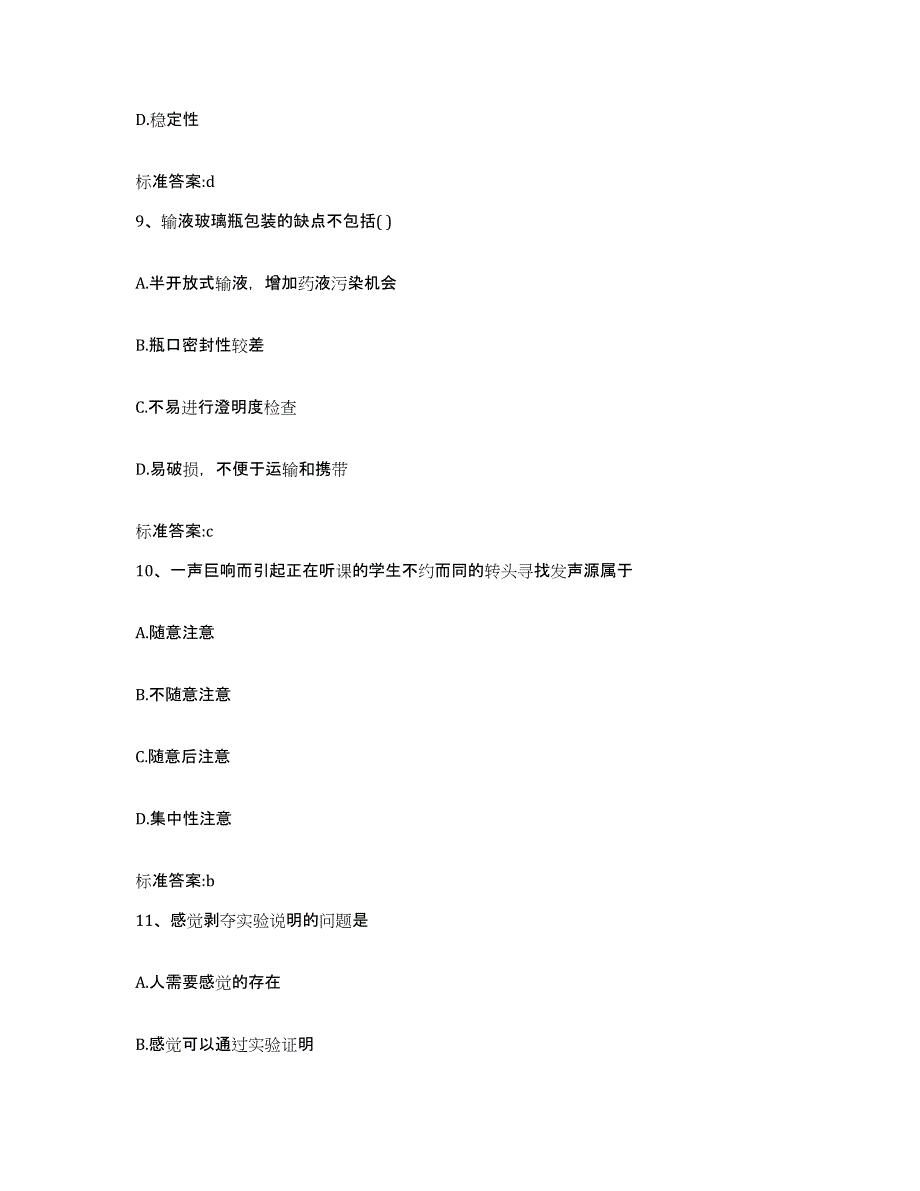 D.稳定性

标准答案:d

9、输液玻璃瓶包装的缺点不包括( )

A.半开放式输液，增加药液污染机会

B.瓶口密封性较差

C.不易进行澄明度检查

D.易破损，不便于运输和携带

标准答案:c

10、一声巨响而引起正在听课的学生不约而同的转头寻找发声源属于

A.随意注意

B.不随意注意

C.随意后注意

D.集中性注意

标准答案:b

11、感觉剥夺实验说明的问题是

A.人需要感觉的存在

B.感觉可以通过实验证明